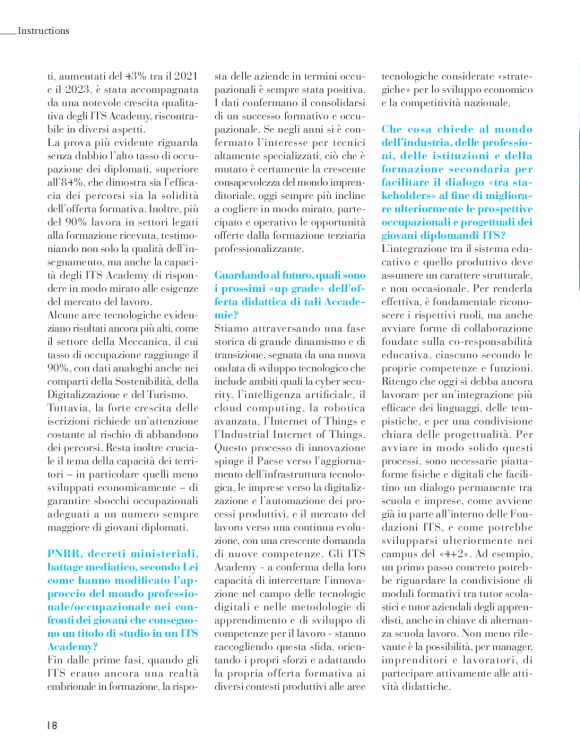 Instructions

ti, aumentati del 43% tra il 2021 e il 2023, è stata accompagnata da una notevole crescita qualitativa degli ITS Academy, riscontrabile in diversi aspetti.
La prova più evidente riguarda senza dubbio l'alto tasso di occupazione dei diplomati, superiore all'84%, che dimostra sia l'efficacia dei percorsi sia la solidità dell'offerta formativa. Inoltre, più del 90% lavora in settori legati alla formazione ricevuta, testimoniando non solo la qualità dell'insegnamento, ma anche la capacità degli ITS Academy di rispondere in modo mirato alle esigenze del mercato del lavoro.
Alcune aree tecnologiche evidenziano risultati ancora più alti, come il settore della Meccanica, il cui tasso di occupazione raggiunge il 90%, con dati analoghi anche nei comparti della Sostenibilità, della Digitalizzazione e del Turismo.
Tuttavia, la forte crescita delle iscrizioni richiede un'attenzione costante al rischio di abbandono dei percorsi. Resta inoltre cruciale il tema della capacità dei territori – in particolare quelli meno sviluppati economicamente – di garantire sbocchi occupazionali adeguati a un numero sempre maggiore di giovani diplomati.

PNRR, decreti ministeriali, battage mediatico, secondo Lei come hanno modificato l'approccio del mondo professionale/occupazionale nei confronti dei giovani che conseguono un titolo di studio in un ITS Academy?
Fin dalle prime fasi, quando gli ITS erano ancora una realtà embrionale in formazione, la risposta delle aziende in termini occupazionali è sempre stata positiva. I dati confermano il consolidarsi di un successo formativo e occupazionale. Se negli anni si è confermato l'interesse per tecnici altamente specializzati, ciò che è mutato è certamente la crescente consapevolezza del mondo imprenditoriale, oggi sempre più incline a cogliere in modo mirato, partecipato e operativo le opportunità offerte dalla formazione terziaria professionalizzante.

Guardando al futuro, quali sono i prossimi «up grade» dell'offerta didattica di tali Accademie?
Stiamo attraversando una fase storica di grande dinamismo e di transizione, segnata da una nuova ondata di sviluppo tecnologico che include ambiti quali la cyber security, l'intelligenza artificiale, il cloud computing, la robotica avanzata, l'Internet of Things e l'Industrial Internet of Things. Questo processo di innovazione spinge il Paese verso l'aggiornamento dell'infrastruttura tecnologica, le imprese verso la digitalizzazione e l'automazione dei processi produttivi, e il mercato del lavoro verso una continua evoluzione, con una crescente domanda di nuove competenze. Gli ITS Academy - a conferma della loro capacità di intercettare l'innovazione nel campo delle tecnologie digitali e nelle metodologie di apprendimento e di sviluppo di competenze per il lavoro - stanno raccogliendo questa sfida, orientando i propri sforzi e adattando la propria offerta formativa ai diversi contesti produttivi alle aree tecnologiche considerate «strategiche» per lo sviluppo economico e la competitività nazionale.

Che cosa chiede al mondo dell'industria, delle professioni, delle istituzioni e della formazione secondaria per facilitare il dialogo «tra stakeholders» al fine di migliorare ulteriormente le prospettive occupazionali e progettuali dei giovani diplomandi ITS?
L'integrazione tra il sistema educativo e quello produttivo deve assumere un carattere strutturale, e non occasionale. Per renderla effettiva, è fondamentale riconoscere i rispettivi ruoli, ma anche avviare forme di collaborazione fondate sulla co-responsabilità educativa, ciascuno secondo le proprie competenze e funzioni. Ritengo che oggi si debba ancora lavorare per un'integrazione più efficace dei linguaggi, delle tempistiche, e per una condivisione chiara delle progettualità. Per avviare in modo solido questi processi, sono necessarie piattaforme fisiche e digitali che facilitino un dialogo permanente tra scuola e imprese, come avviene già in parte all'interno delle Fondazioni ITS, e come potrebbe svilupparsi ulteriormente nei campus del «4+2». Ad esempio, un primo passo concreto potrebbe riguardare la condivisione di moduli formativi tra tutor scolastici e tutor aziendali degli apprendisti, anche in chiave di alternanza scuola lavoro. Non meno rilevante è la possibilità, per manager, imprenditori e lavoratori, di partecipare attivamente alle attività didattiche.

18